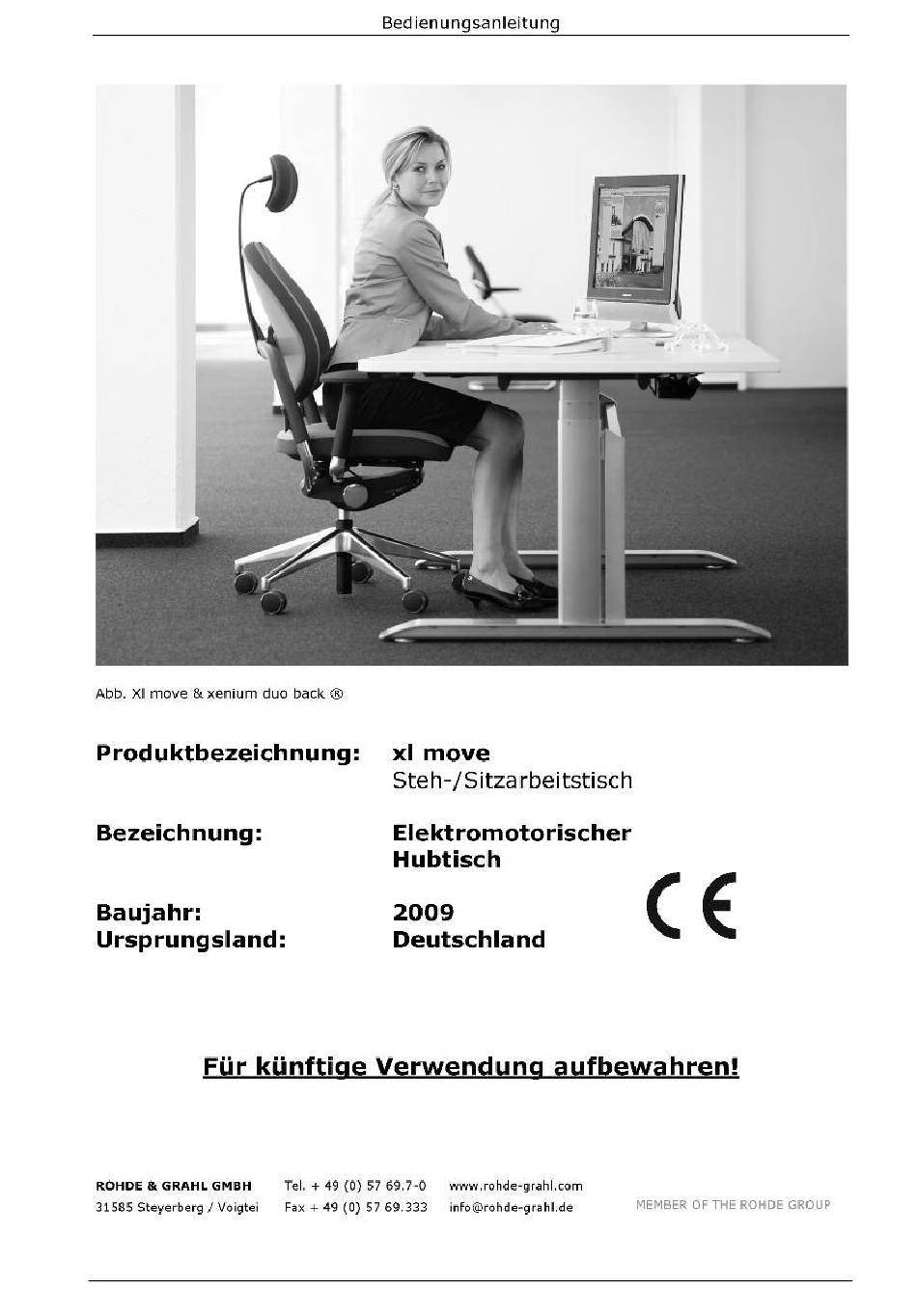 Bedienungsanleitung

Abb. Xl move & xenium duo back ®

Produktbezeichnung: xl move
Steh-/Sitzarbeitstisch

Bezeichnung: Elektromotorischer Hubtisch

Baujahr: 2009
Ursprungsland: Deutschland

CE

Für künftige Verwendung aufbewahren!

ROHDE & GRAHL GMBH
31585 Steyerberg / Voigtei

Tel. + 49 (0) 57 69.7-0
Fax + 49 (0) 57 69.333

www.rohde-grahl.com
info@rohde-grahl.de

MEMBER OF THE ROHDE GROUP